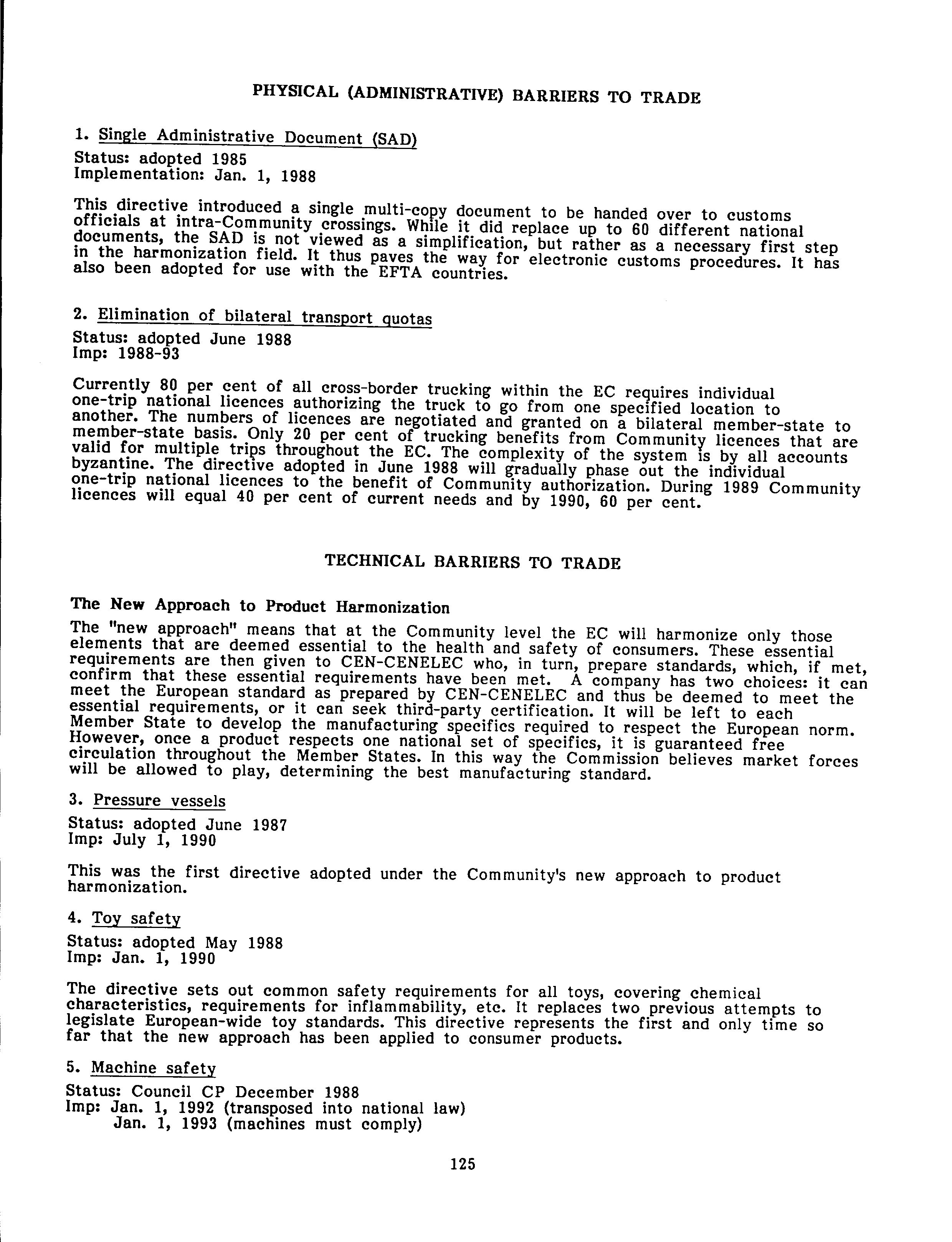 PHYSICAL (ADMINISTRATIVE) BARRIERS TO TRADE

1. Single Administrative Document (SAD)

Status: adopted 1985
Implementation: Jan. 1, 1988

This directive introduced a single multi-copy document to be handed over to customs officials at intra-Community crossings. While it did replace up to 60 different national documents, the SAD is not viewed as a simplification, but rather as a necessary first step in the harmonization field. It thus paves the way for electronic customs procedures. It has also been adopted for use with the EFTA countries.

2. Elimination of bilateral transport quotas

Status: adopted June 1988
Imp: 1988-93

Currently 80 per cent of all cross-border trucking within the EC requires individual one-trip national licences authorizing the truck to go from one specified location to another. The numbers of licences are negotiated and granted on a bilateral member-state to member-state basis. Only 20 per cent of trucking benefits from Community licences that are valid for multiple trips throughout the EC. The complexity of the system is by all accounts byzantine. The directive adopted in June 1988 will gradually phase out the individual one-trip national licences to the benefit of Community authorization. During 1989 Community licences will equal 40 per cent of current needs and by 1990, 60 per cent.

TECHNICAL BARRIERS TO TRADE

The New Approach to Product Harmonization

The "new approach" means that at the Community level the EC will harmonize only those elements that are deemed essential to the health and safety of consumers. These essential requirements are then given to CEN-CENELEC who, in turn, prepare standards, which, if met, confirm that these essential requirements have been met. A company has two choices: it can meet the European standard as prepared by CEN-CENELEC and thus be deemed to meet the essential requirements, or it can seek third-party certification. It will be left to each Member State to develop the manufacturing specifics required to respect the European norm. However, once a product respects one national set of specifics, it is guaranteed free circulation throughout the Member States. In this way the Commission believes market forces will be allowed to play, determining the best manufacturing standard.

3. Pressure vessels

Status: adopted June 1987
Imp: July 1, 1990

This was the first directive adopted under the Community's new approach to product harmonization.

4. Toy safety

Status: adopted May 1988
Imp: Jan. 1, 1990

The directive sets out common safety requirements for all toys, covering chemical characteristics, requirements for inflammability, etc. It replaces two previous attempts to legislate European-wide toy standards. This directive represents the first and only time so far that the new approach has been applied to consumer products.

5. Machine safety

Status: Council CP December 1988
Imp: Jan. 1, 1992 (transposed into national law)
Jan. 1, 1993 (machines must comply)

125